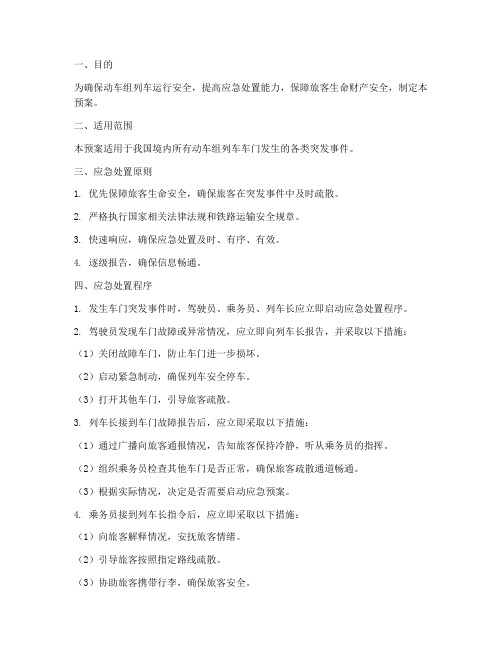 一、目的

为确保动车组列车运行安全，提高应急处置能力，保障旅客生命财产安全，制定本预案。

二、适用范围

本预案适用于我国境内所有动车组列车车门发生的各类突发事件。

三、应急处置原则

1. 优先保障旅客生命安全，确保旅客在突发事件中及时疏散。

2. 严格执行国家相关法律法规和铁路运输安全规章。

3. 快速响应，确保应急处置及时、有序、有效。

4. 逐级报告，确保信息畅通。

四、应急处置程序

1. 发生车门突发事件时，驾驶员、乘务员、列车长应立即启动应急处置程序。

2. 驾驶员发现车门故障或异常情况，应立即向列车长报告，并采取以下措施：

（1）关闭故障车门，防止车门进一步损坏。

（2）启动紧急制动，确保列车安全停车。

（3）打开其他车门，引导旅客疏散。

3. 列车长接到车门故障报告后，应立即采取以下措施：

（1）通过广播向旅客通报情况，告知旅客保持冷静，听从乘务员的指挥。

（2）组织乘务员检查其他车门是否正常，确保旅客疏散通道畅通。

（3）根据实际情况，决定是否需要启动应急预案。

4. 乘务员接到列车长指令后，应立即采取以下措施：

（1）向旅客解释情况，安抚旅客情绪。

（2）引导旅客按照指定路线疏散。

（3）协助旅客携带行李，确保旅客安全。